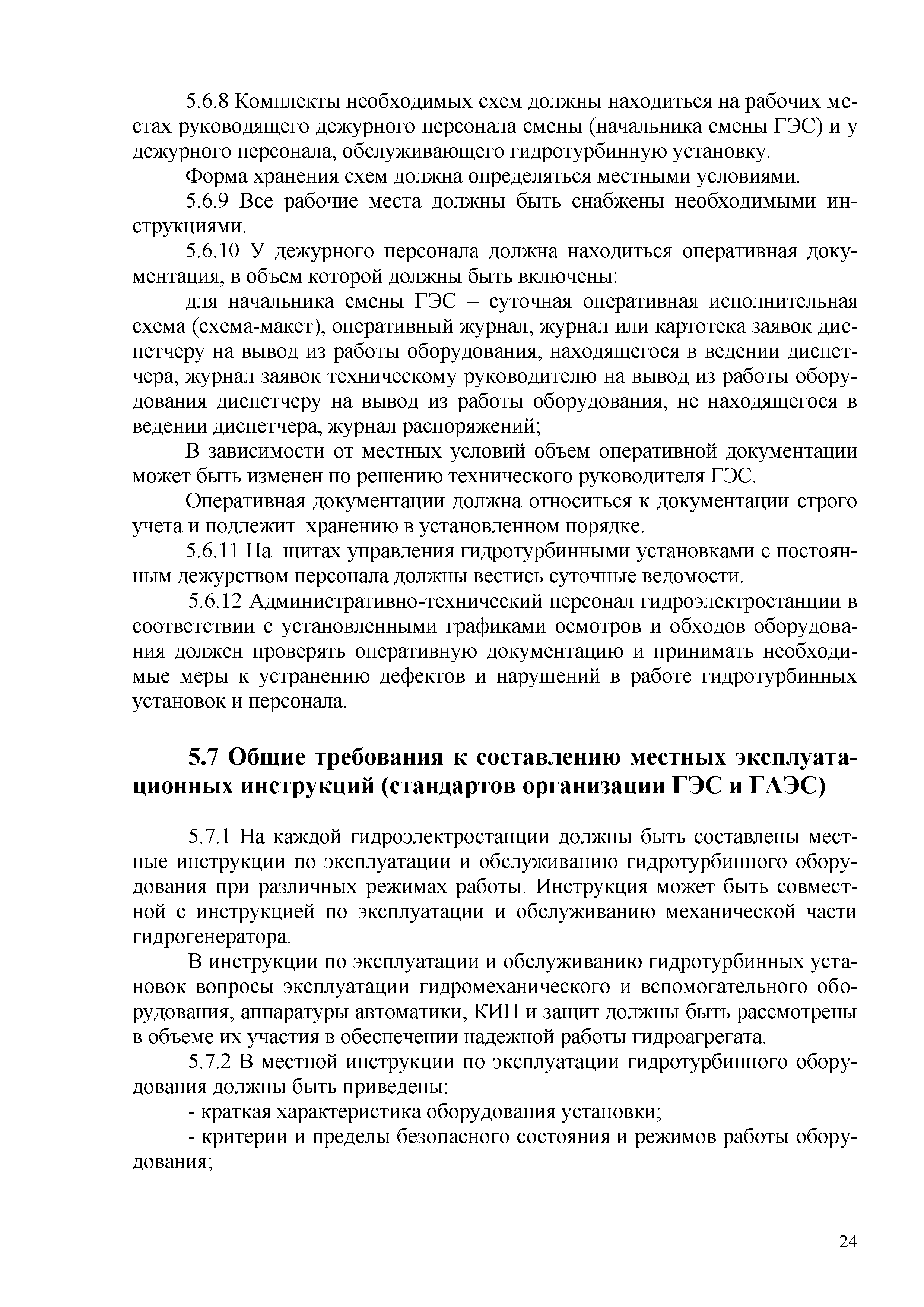 5.6.8 Комплекты необходимых схем должны находиться на рабочих местах руководящего дежурного персонала смены (начальника смены ГЭС) и у дежурного персонала, обслуживающего гидротурбинную установку.

Форма хранения схем должна определяться местными условиями.

5.6.9 Все рабочие места должны быть снабжены необходимыми инструкциями.

5.6.10 У дежурного персонала должна находиться оперативная документация, в объем которой должны быть включены:

для начальника смены ГЭС – суточная оперативная исполнительная схема (схема-макет), оперативный журнал, журнал или картотека заявок диспетчеру на вывод из работы оборудования, находящегося в ведении диспетчера, журнал заявок техническому руководителю на вывод из работы оборудования диспетчеру на вывод из работы оборудования, не находящегося в ведении диспетчера, журнал распоряжений;

В зависимости от местных условий объем оперативной документации может быть изменен по решению технического руководителя ГЭС.

Оперативная документации должна относиться к документации строго учета и подлежит хранению в установленном порядке.

5.6.11 На щитах управления гидротурбинными установками с постоянным дежурством персонала должны вестись суточные ведомости.

5.6.12 Административно-технический персонал гидроэлектростанции в соответствии с установленными графиками осмотров и обходов оборудования должен проверять оперативную документацию и принимать необходимые меры к устранению дефектов и нарушений в работе гидротурбинных установок и персонала.

5.7 Общие требования к составлению местных эксплуатационных инструкций (стандартов организации ГЭС и ГАЭС)

5.7.1 На каждой гидроэлектростанции должны быть составлены местные инструкции по эксплуатации и обслуживанию гидротурбинного оборудования при различных режимах работы. Инструкция может быть совместной с инструкцией по эксплуатации и обслуживанию механической части гидрогенератора.

В инструкции по эксплуатации и обслуживанию гидротурбинных установок вопросы эксплуатации гидромеханического и вспомогательного оборудования, аппаратуры автоматики, КИП и защит должны быть рассмотрены в объеме их участия в обеспечении надежной работы гидроагрегата.

5.7.2 В местной инструкции по эксплуатации гидротурбинного оборудования должны быть приведены:

- краткая характеристика оборудования установки;

- критерии и пределы безопасного состояния и режимов работы оборудования;

24